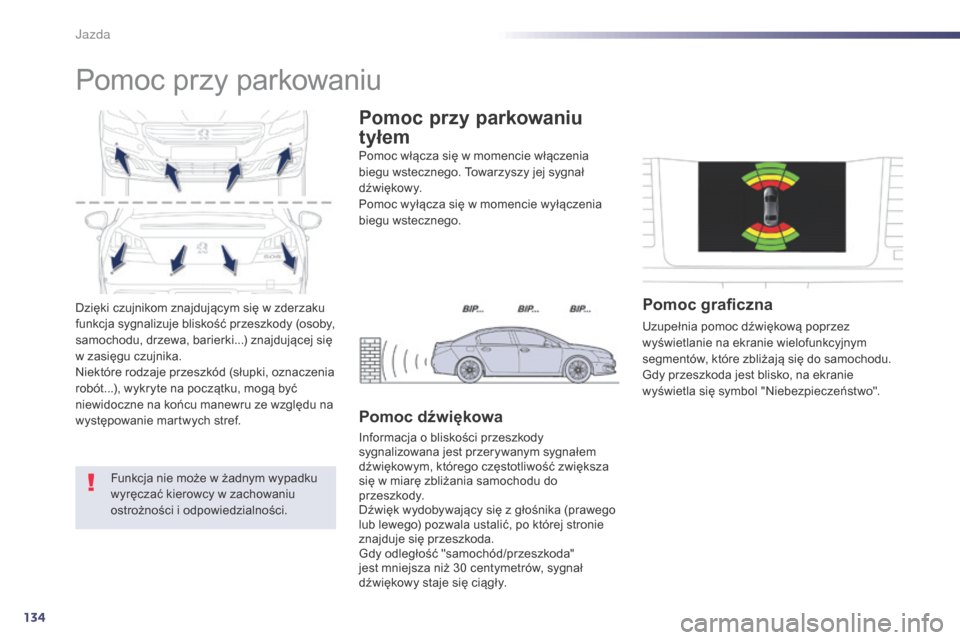 Jazda

Pomoc przy parkowaniu

Dzięki czujnikom znajdującym się w zderzaku funkcja sygnalizuje bliskość przeszkody (osoby, samochodu, drzewa, barierki...) znajdującej się w zasięgu czujnika.
Niektóre rodzaje przeszkód (słupki, oznaczenia robót...), wykryte na początku, mogą być niewidoczne na końcu manewru ze względu na występowanie martwych stref.

Funkcja nie może w żadnym wypadku wyręczać kierowcy w zachowaniu ostrożności i odpowiedzialności.

Pomoc przy parkowaniu tyłem

Pomoc włącza się w momencie włączenia biegu wstecznego. Towarzyszy jej sygnał dźwiękowy.
Pomoc wyłącza się w momencie wyłączenia biegu wstecznego.

BIP... BIP... BIP...

Pomoc dźwiękowa

Informacja o bliskości przeszkody sygnalizowana jest przerywanym sygnałem dźwiękowym, którego częstotliwość zwiększa się w miarę zbliżania samochodu do przeszkody.
Dźwięk wydobywający się z głośnika (prawego lub lewego) pozwala ustalić, po której stronie znajduje się przeszkoda.
Gdy odległość "samochód/przeszkoda" jest mniejsza niż 30 centymetrów, sygnał dźwiękowy staje się ciągły.

Pomoc graficzna

Uzupełnia pomoc dźwiękową poprzez wyświetlanie na ekranie wielofunkcyjnym segmentów, które zbliżają się do samochodu. Gdy przeszkoda jest blisko, na ekranie wyświetla się symbol "Niebezpieczeństwo".

134

carmanualsonline.info